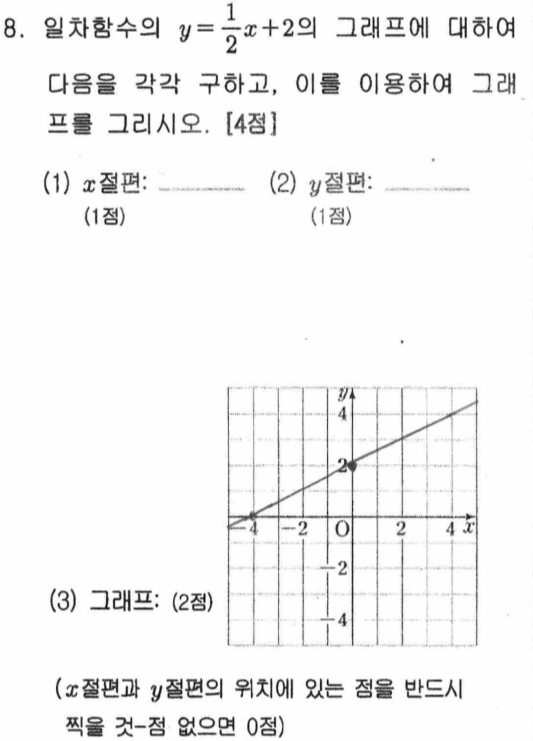 8. 일차함수의 $y=\frac{1}{2}x+2$의 그래프에 대하여 다음을 각각 구하고, 이를 이용하여 그래프를 그리시오. [4점]

(1) $x$절편: ______ (2) $y$절편: ______
(1점) (1점)

$y$
4
2
$-4$ $-2$ O 2 4 $x$
$-2$
$-4$

(3) 그래프: (2점)

($x$절편과 $y$절편의 위치에 있는 점을 반드시 찍을 것-점 없으면 0점)